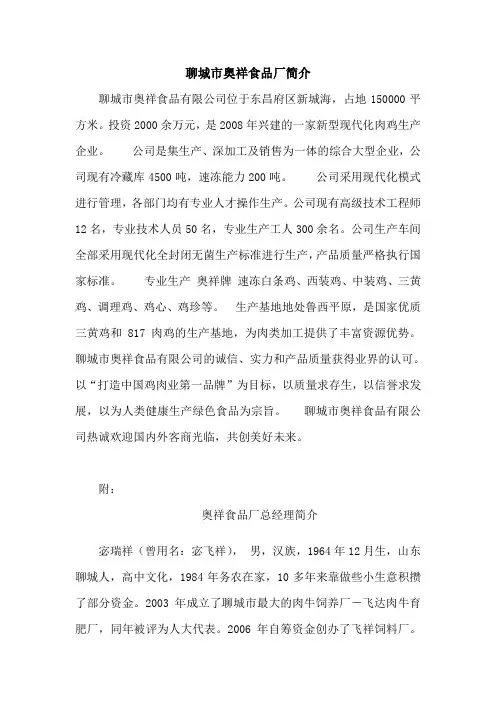 聊城市奥祥食品厂简介

聊城市奥祥食品有限公司位于东昌府区新城海，占地 150000 平方米。投资 2000 余万元，是 2008 年兴建的一家新型现代化肉鸡生产企业。　　公司是集生产、深加工及销售为一体的综合大型企业，公司现有冷藏库 4500 吨，速冻能力 200 吨。　　公司采用现代化模式进行管理，各部门均有专业人才操作生产。公司现有高级技术工程师 12 名，专业技术人员 50 名，专业生产工人 300 余名。公司生产车间全部采用现代化全封闭无菌生产标准进行生产，产品质量严格执行国家标准。　　专业生产 奥祥牌 速冻白条鸡、西装鸡、中装鸡、三黄鸡、调理鸡、鸡心、鸡珍等。　　生产基地地处鲁西平原，是国家优质三黄鸡和 817 肉鸡的生产基地，为肉类加工提供了丰富资源优势。聊城市奥祥食品有限公司的诚信、实力和产品质量获得业界的认可。以“打造中国鸡肉业第一品牌”为目标，以质量求存生，以信誉求发展，以为人类健康生产绿色食品为宗旨。　　聊城市奥祥食品有限公司热诚欢迎国内外客商光临，共创美好未来。

附：

奥祥食品厂总经理简介

宓瑞祥（曾用名：宓飞祥）， 男，汉族，1964 年 12 月生，山东聊城人，高中文化，1984 年务农在家，10 多年来靠做些小生意积攒了部分资金。2003 年成立了聊城市最大的肉牛饲养厂－飞达肉牛育肥厂，同年被评为人大代表。2006 年自筹资金创办了飞祥饲料厂。